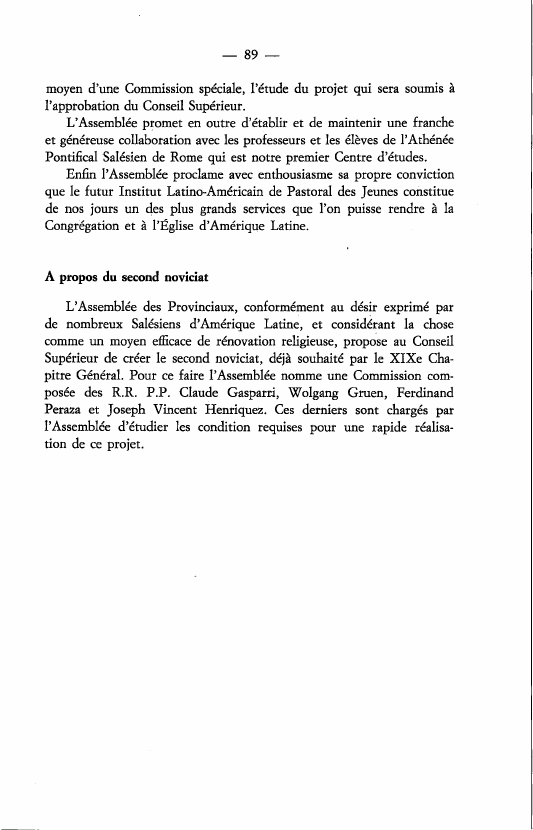 — 89 —

moyen d'une Commission spéciale, l'étude du projet qui sera soumis à l'approbation du Conseil Supérieur.

L'Assemblée promet en outre d'établir et de maintenir une franche et généreuse collaboration avec les professeurs et les élèves de l'Athénée Pontifical Salésien de Rome qui est notre premier Centre d'études.

Enfin l'Assemblée proclame avec enthousiasme sa propre conviction que le futur Institut Latino-Américain de Pastoral des Jeunes constitue de nos jours un des plus grands services que l'on puisse rendre à la Congrégation et à l'Église d'Amérique Latine.

A propos du second noviciat

L'Assemblée des Provinciaux, conformément au désir exprimé par de nombreux Salésiens d'Amérique Latine, et considérant la chose comme un moyen efficace de rénovation religieuse, propose au Conseil Supérieur de créer le second noviciat, déjà souhaité par le XIXe Chapitre Général. Pour ce faire l'Assemblée nomme une Commission composée des R.R. P.P. Claude Gasparri, Wolgang Gruen, Ferdinand Peraza et Joseph Vincent Henriquez. Ces derniers sont chargés par l'Assemblée d'étudier les condition requises pour une rapide réalisation de ce projet.